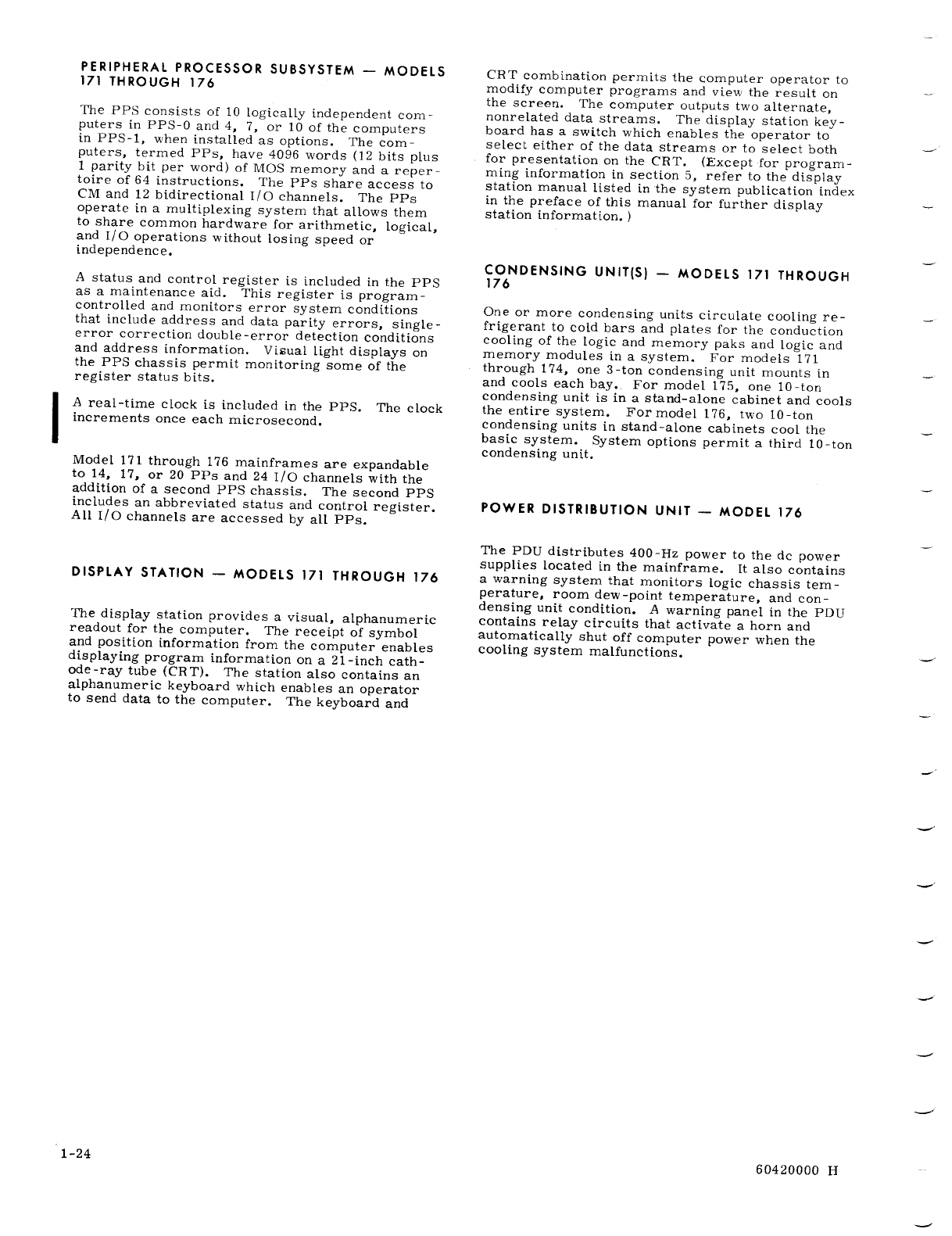 PERIPHERAL PROCESSOR SUBSYSTEM — MODELS 171 THROUGH 176

The PPS consists of 10 logically independent computers in PPS-0 and 4, 7, or 10 of the computers in PPS-1, when installed as options. The computers, termed PPs, have 4096 words (12 bits plus 1 parity bit per word) of MOS memory and a repertoire of 64 instructions. The PPs share access to CM and 12 bidirectional I/O channels. The PPs operate in a multiplexing system that allows them to share common hardware for arithmetic, logical, and I/O operations without losing speed or independence.

A status and control register is included in the PPS as a maintenance aid. This register is program-controlled and monitors error system conditions that include address and data parity errors, single-error correction double-error detection conditions and address information. Visual light displays on the PPS chassis permit monitoring some of the register status bits.

A real-time clock is included in the PPS. The clock increments once each microsecond.

Model 171 through 176 mainframes are expandable to 14, 17, or 20 PPs and 24 I/O channels with the addition of a second PPS chassis. The second PPS includes an abbreviated status and control register. All I/O channels are accessed by all PPs.

DISPLAY STATION — MODELS 171 THROUGH 176

The display station provides a visual, alphanumeric readout for the computer. The receipt of symbol and position information from the computer enables displaying program information on a 21-inch cathode-ray tube (CRT). The station also contains an alphanumeric keyboard which enables an operator to send data to the computer. The keyboard and CRT combination permits the computer operator to modify computer programs and view the result on the screen. The computer outputs two alternate, nonrelated data streams. The display station keyboard has a switch which enables the operator to select either of the data streams or to select both for presentation on the CRT. (Except for programming information in section 5, refer to the display station manual listed in the system publication index in the preface of this manual for further display station information.)

CONDENSING UNIT(S) — MODELS 171 THROUGH 176

One or more condensing units circulate cooling refrigerant to cold bars and plates for the conduction cooling of the logic and memory paks and logic and memory modules in a system. For models 171 through 174, one 3-ton condensing unit mounts in and cools each bay. For model 175, one 10-ton condensing unit is in a stand-alone cabinet and cools the entire system. For model 176, two 10-ton condensing units in stand-alone cabinets cool the basic system. System options permit a third 10-ton condensing unit.

POWER DISTRIBUTION UNIT — MODEL 176

The PDU distributes 400-Hz power to the dc power supplies located in the mainframe. It also contains a warning system that monitors logic chassis temperature, room dew-point temperature, and condensing unit condition. A warning panel in the PDU contains relay circuits that activate a horn and automatically shut off computer power when the cooling system malfunctions.

1-24

60420000 H